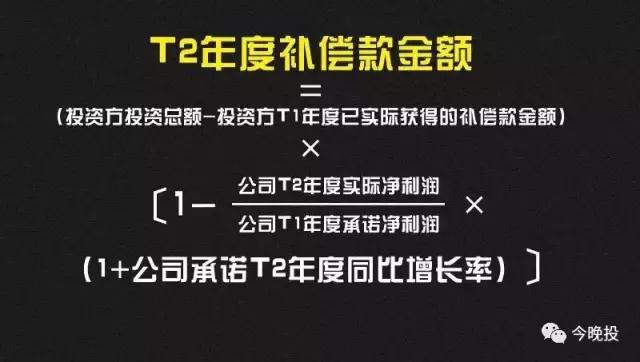 T2年度补偿款金额

=

（投资方投资总额－投资方T1年度已实际获得的补偿款金额）

×

〔1－ $\frac{公司T2年度实际净利润}{公司T1年度承诺净利润}$ ×

（1+公司承诺T2年度同比增长率）〕

今晚投